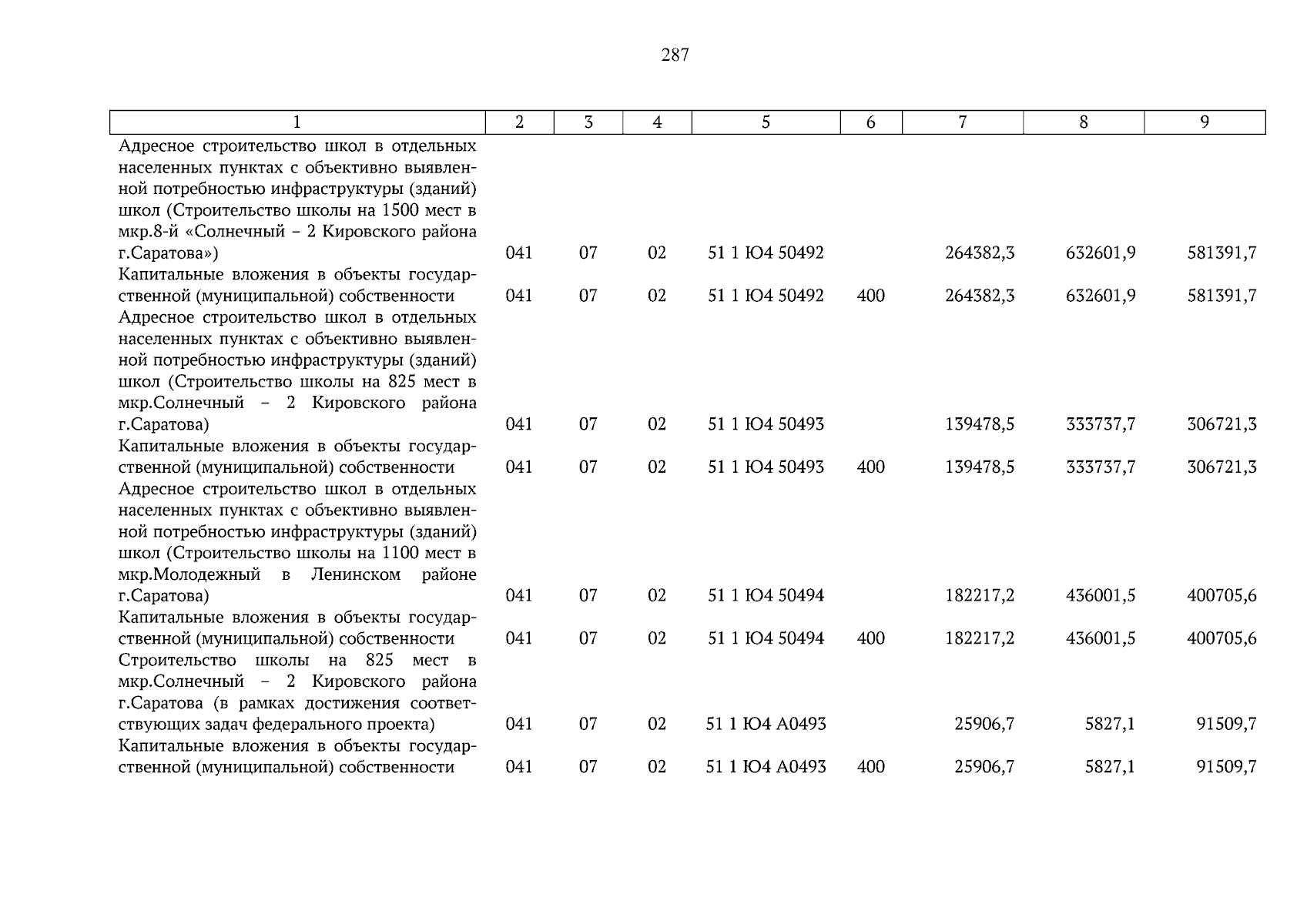 287

| 1 | 2 | 3 | 4 | 5 | 6 | 7 | 8 | 9 |
|---|---|---|---|---|---|---|---|---|
| Адресное строительство школ в отдельных населенных пунктах с объективно выявленной потребностью инфраструктуры (зданий) школ (Строительство школы на 1500 мест в мкр.8-й «Солнечный – 2 Кировского района г.Саратова») | 041 | 07 | 02 | 51 1 Ю4 50492 | | 264382,3 | 632601,9 | 581391,7 |
| Капитальные вложения в объекты государственной (муниципальной) собственности | 041 | 07 | 02 | 51 1 Ю4 50492 | 400 | 264382,3 | 632601,9 | 581391,7 |
| Адресное строительство школ в отдельных населенных пунктах с объективно выявленной потребностью инфраструктуры (зданий) школ (Строительство школы на 825 мест в мкр.Солнечный – 2 Кировского района г.Саратова) | 041 | 07 | 02 | 51 1 Ю4 50493 | | 139478,5 | 333737,7 | 306721,3 |
| Капитальные вложения в объекты государственной (муниципальной) собственности | 041 | 07 | 02 | 51 1 Ю4 50493 | 400 | 139478,5 | 333737,7 | 306721,3 |
| Адресное строительство школ в отдельных населенных пунктах с объективно выявленной потребностью инфраструктуры (зданий) школ (Строительство школы на 1100 мест в мкр.Молодежный в Ленинском районе г.Саратова) | 041 | 07 | 02 | 51 1 Ю4 50494 | | 182217,2 | 436001,5 | 400705,6 |
| Капитальные вложения в объекты государственной (муниципальной) собственности | 041 | 07 | 02 | 51 1 Ю4 50494 | 400 | 182217,2 | 436001,5 | 400705,6 |
| Строительство школы на 825 мест в мкр.Солнечный – 2 Кировского района г.Саратова (в рамках достижения соответствующих задач федерального проекта) | 041 | 07 | 02 | 51 1 Ю4 А0493 | | 25906,7 | 5827,1 | 91509,7 |
| Капитальные вложения в объекты государственной (муниципальной) собственности | 041 | 07 | 02 | 51 1 Ю4 А0493 | 400 | 25906,7 | 5827,1 | 91509,7 |